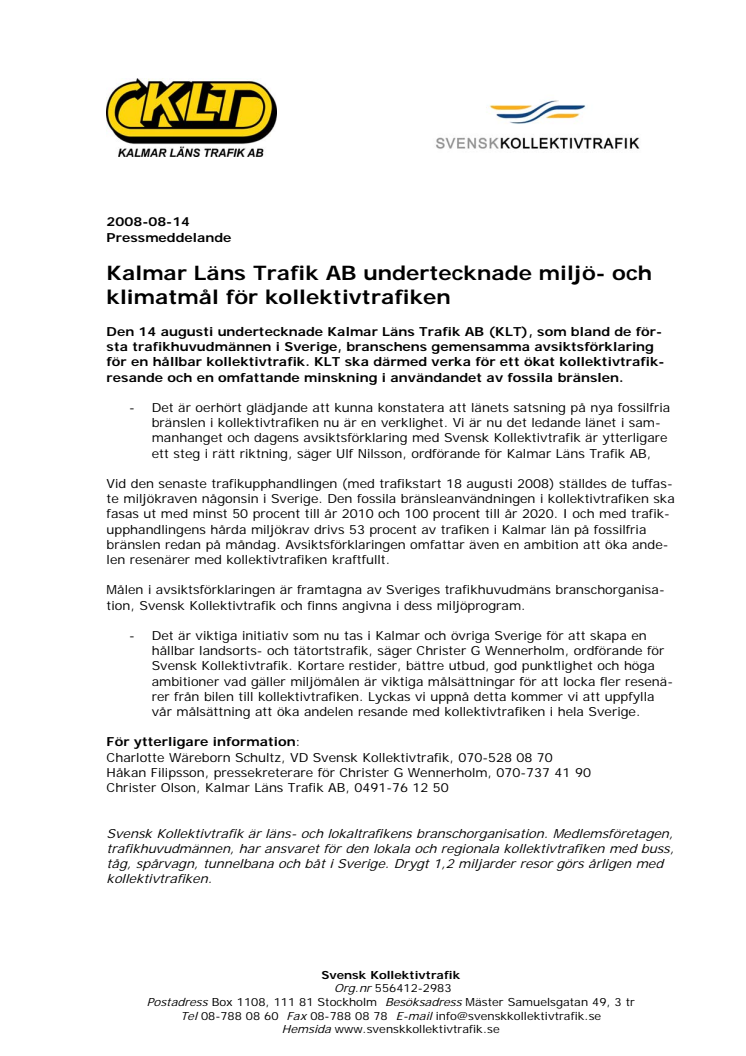 KLT
KALMAR LÄNS TRAFIK AB

SVENSKKOLLEKTIVTRAFIK

2008-08-14
Pressmeddelande

Kalmar Läns Trafik AB undertecknade miljö- och klimatmål för kollektivtrafiken

Den 14 augusti undertecknade Kalmar Läns Trafik AB (KLT), som bland de första trafikhuvudmännen i Sverige, branschens gemensamma avsiktsförklaring för en hållbar kollektivtrafik. KLT ska därmed verka för ett ökat kollektivtrafikresande och en omfattande minskning i användandet av fossila bränslen.

- Det är oerhört glädjande att kunna konstatera att länets satsning på nya fossilfria bränslen i kollektivtrafiken nu är en verklighet. Vi är nu det ledande länet i sammanhanget och dagens avsiktsförklaring med Svensk Kollektivtrafik är ytterligare ett steg i rätt riktning, säger Ulf Nilsson, ordförande för Kalmar Läns Trafik AB,

Vid den senaste trafikupphandlingen (med trafikstart 18 augusti 2008) ställdes de tuffaste miljökraven någonsin i Sverige. Den fossila bränsleanvändningen i kollektivtrafiken ska fasas ut med minst 50 procent till år 2010 och 100 procent till år 2020. I och med trafikupphandlingens hårda miljökrav drivs 53 procent av trafiken i Kalmar län på fossilfria bränslen redan på måndag. Avsiktsförklaringen omfattar även en ambition att öka andelen resenärer med kollektivtrafiken kraftfullt.

Målen i avsiktsförklaringen är framtagna av Sveriges trafikhuvudmäns branschorganisation, Svensk Kollektivtrafik och finns angivna i dess miljöprogram.

- Det är viktiga initiativ som nu tas i Kalmar och övriga Sverige för att skapa en hållbar landsorts- och tätortstrafik, säger Christer G Wennerholm, ordförande för Svensk Kollektivtrafik. Kortare restider, bättre utbud, god punktlighet och höga ambitioner vad gäller miljömålen är viktiga målsättningar för att locka fler resenärer från bilen till kollektivtrafiken. Lyckas vi uppnå detta kommer vi att uppfylla vår målsättning att öka andelen resande med kollektivtrafiken i hela Sverige.

För ytterligare information:
Charlotte Wäreborn Schultz, VD Svensk Kollektivtrafik, 070-528 08 70
Håkan Filipsson, pressekreterare för Christer G Wennerholm, 070-737 41 90
Christer Olson, Kalmar Läns Trafik AB, 0491-76 12 50

Svensk Kollektivtrafik är läns- och lokaltrafikens branschorganisation. Medlemsföretagen, trafikhuvudmännen, har ansvaret för den lokala och regionala kollektivtrafiken med buss, tåg, spårvagn, tunnelbana och båt i Sverige. Drygt 1,2 miljarder resor görs årligen med kollektivtrafiken.

Svensk Kollektivtrafik
Org.nr 556412-2983
Postadress Box 1108, 111 81 Stockholm Besöksadress Mäster Samuelsgatan 49, 3 tr
Tel 08-788 08 60 Fax 08-788 08 78 E-mail info@svenskkollektivtrafik.se
Hemsida www.svenskkollektivtrafik.se